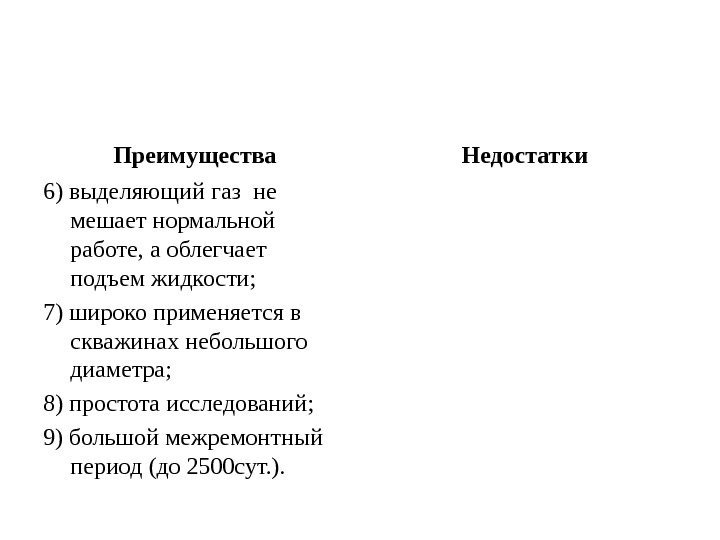 Преимущества

6) выделяющий газ не мешает нормальной работе, а облегчает подъем жидкости;

7) широко применяется в скважинах небольшого диаметра;

8) простота исследований;

9) большой межремонтный период (до 2500сут.).

Недостатки